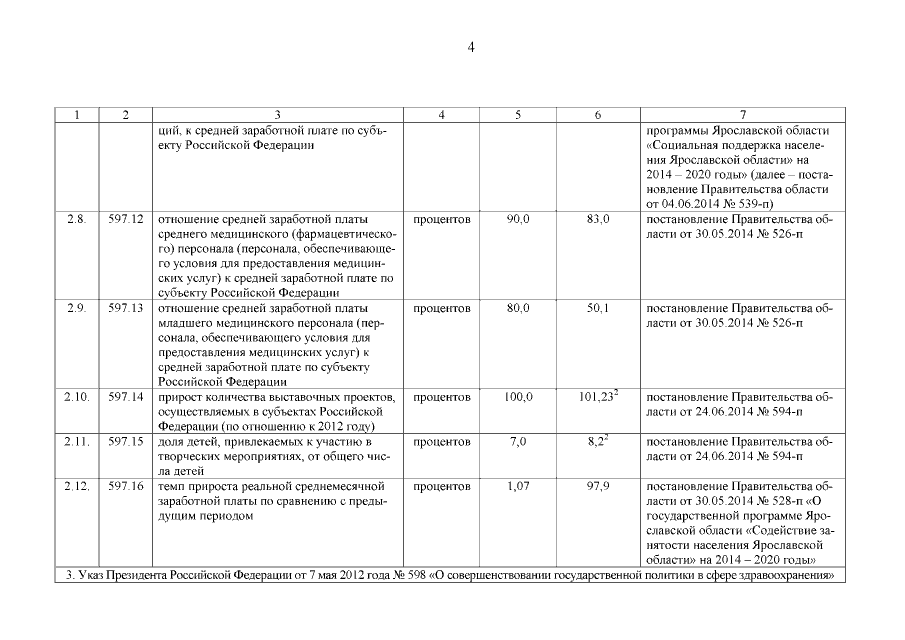 4

| 1 | 2 | 3 | 4 | 5 | 6 | 7 |
|---|---|---|---|---|---|---|
| | | ций, к средней заработной плате по субъекту Российской Федерации | | | | программы Ярославской области «Социальная поддержка населения Ярославской области» на 2014 – 2020 годы» (далее – постановление Правительства области от 04.06.2014 № 539-п) |
| 2.8. | 597.12 | отношение средней заработной платы среднего медицинского (фармацевтического) персонала (персонала, обеспечивающего условия для предоставления медицинских услуг) к средней заработной плате по субъекту Российской Федерации | процентов | 90,0 | 83,0 | постановление Правительства области от 30.05.2014 № 526-п |
| 2.9. | 597.13 | отношение средней заработной платы младшего медицинского персонала (персонала, обеспечивающего условия для предоставления медицинских услуг) к средней заработной плате по субъекту Российской Федерации | процентов | 80,0 | 50,1 | постановление Правительства области от 30.05.2014 № 526-п |
| 2.10. | 597.14 | прирост количества выставочных проектов, осуществляемых в субъектах Российской Федерации (по отношению к 2012 году) | процентов | 100,0 | $101,23^2$ | постановление Правительства области от 24.06.2014 № 594-п |
| 2.11. | 597.15 | доля детей, привлекаемых к участию в творческих мероприятиях, от общего числа детей | процентов | 7,0 | $8,2^2$ | постановление Правительства области от 24.06.2014 № 594-п |
| 2.12. | 597.16 | темп прироста реальной среднемесячной заработной платы по сравнению с предыдущим периодом | процентов | 1,07 | 97,9 | постановление Правительства области от 30.05.2014 № 528-п «О государственной программе Ярославской области «Содействие занятости населения Ярославской области» на 2014 – 2020 годы» |
| 3. Указ Президента Российской Федерации от 7 мая 2012 года № 598 «О совершенствовании государственной политики в сфере здравоохранения» | | | | | | |